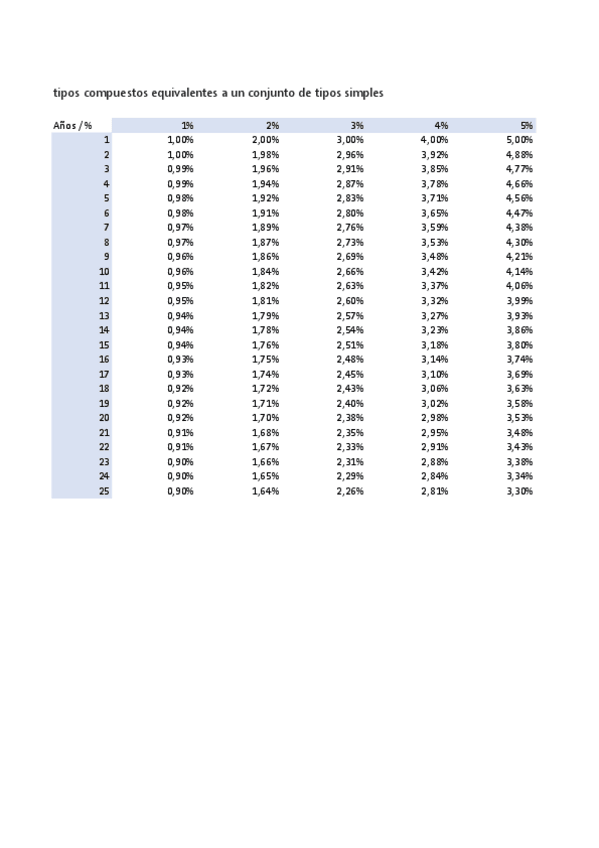 tipos compuestos equivalentes a un conjunto de tipos simples

| Años / % | 1% | 2% | 3% | 4% | 5% |
|---|---|---|---|---|---|
| 1 | 1,00% | 2,00% | 3,00% | 4,00% | 5,00% |
| 2 | 1,00% | 1,98% | 2,96% | 3,92% | 4,88% |
| 3 | 0,99% | 1,96% | 2,91% | 3,85% | 4,77% |
| 4 | 0,99% | 1,94% | 2,87% | 3,78% | 4,66% |
| 5 | 0,98% | 1,92% | 2,83% | 3,71% | 4,56% |
| 6 | 0,98% | 1,91% | 2,80% | 3,65% | 4,47% |
| 7 | 0,97% | 1,89% | 2,76% | 3,59% | 4,38% |
| 8 | 0,97% | 1,87% | 2,73% | 3,53% | 4,30% |
| 9 | 0,96% | 1,86% | 2,69% | 3,48% | 4,21% |
| 10 | 0,96% | 1,84% | 2,66% | 3,42% | 4,14% |
| 11 | 0,95% | 1,82% | 2,63% | 3,37% | 4,06% |
| 12 | 0,95% | 1,81% | 2,60% | 3,32% | 3,99% |
| 13 | 0,94% | 1,79% | 2,57% | 3,27% | 3,93% |
| 14 | 0,94% | 1,78% | 2,54% | 3,23% | 3,86% |
| 15 | 0,94% | 1,76% | 2,51% | 3,18% | 3,80% |
| 16 | 0,93% | 1,75% | 2,48% | 3,14% | 3,74% |
| 17 | 0,93% | 1,74% | 2,45% | 3,10% | 3,69% |
| 18 | 0,92% | 1,72% | 2,43% | 3,06% | 3,63% |
| 19 | 0,92% | 1,71% | 2,40% | 3,02% | 3,58% |
| 20 | 0,92% | 1,70% | 2,38% | 2,98% | 3,53% |
| 21 | 0,91% | 1,68% | 2,35% | 2,95% | 3,48% |
| 22 | 0,91% | 1,67% | 2,33% | 2,91% | 3,43% |
| 23 | 0,90% | 1,66% | 2,31% | 2,88% | 3,38% |
| 24 | 0,90% | 1,65% | 2,29% | 2,84% | 3,34% |
| 25 | 0,90% | 1,64% | 2,26% | 2,81% | 3,30% |